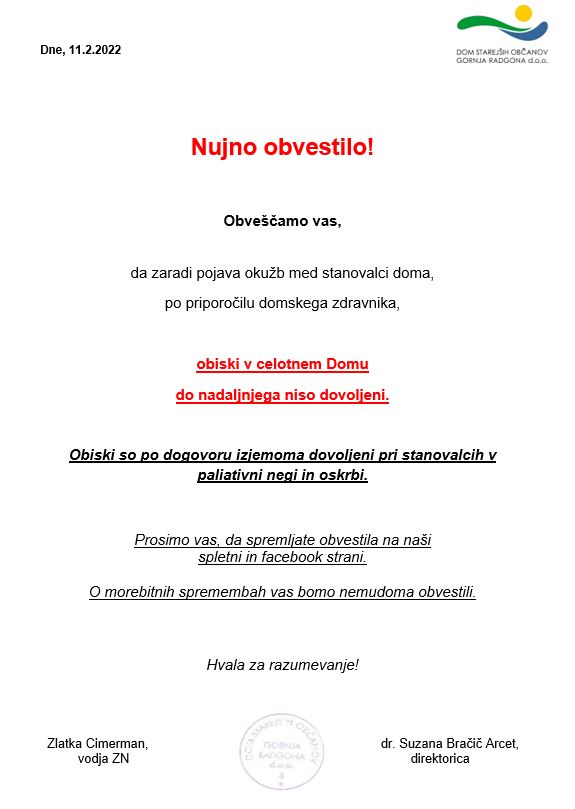 Dne, 11.2.2022

DOM STAREJŠIH OBČANOV GORNJA RADGONA d.o.o.

Nujno obvestilo!

Obveščamo vas,

da zaradi pojava okužb med stanovalci doma, po priporočilu domskega zdravnika,

obiski v celotnem Domu do nadaljnjega niso dovoljeni.

Obiski so po dogovoru izjemoma dovoljeni pri stanovalcih v paliativni negi in oskrbi.

Prosimo vas, da spremljate obvestila na naši spletni in facebook strani.

O morebitnih spremembah vas bomo nemudoma obvestili.

Hvala za razumevanje!

Zlatka Cimerman, vodja ZN

DOM STAREJŠIH OBČANOV GORNJA RADGONA d.o.o. 3

dr. Suzana Bračič Arcet, direktorica